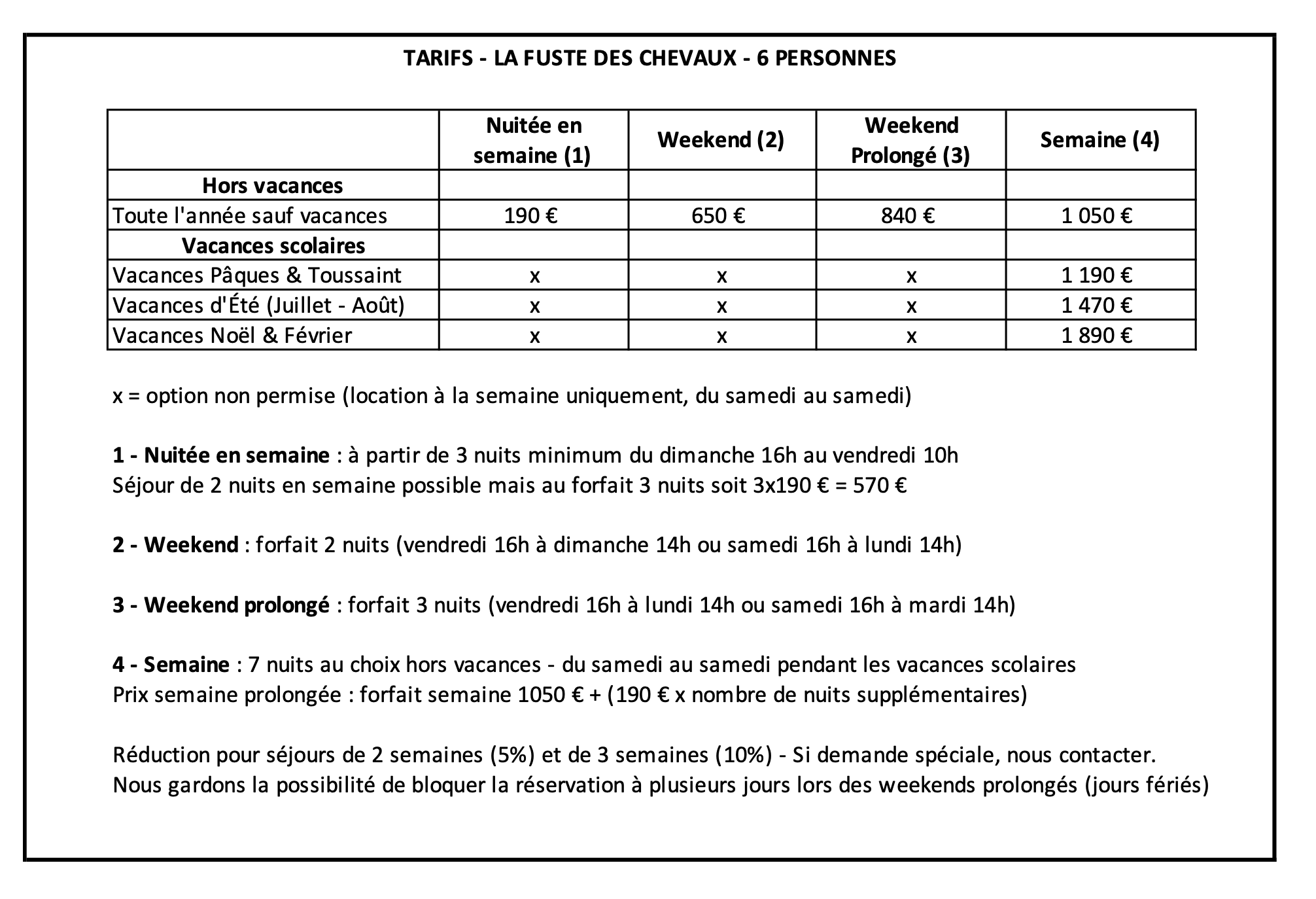 TARIFS - LA FUSTE DES CHEVAUX - 6 PERSONNES

| | Nuitée en semaine (1) | Weekend (2) | Weekend Prolongé (3) | Semaine (4) |
|---|---|---|---|---|
| Hors vacances | | | | |
| Toute l'année sauf vacances | 190 € | 650 € | 840 € | 1 050 € |
| Vacances scolaires | | | | |
| Vacances Pâques & Toussaint | x | x | x | 1 190 € |
| Vacances d'Été (Juillet - Août) | x | x | x | 1 470 € |
| Vacances Noël & Février | x | x | x | 1 890 € |

x = option non permise (location à la semaine uniquement, du samedi au samedi)

1 - Nuitée en semaine : à partir de 3 nuits minimum du dimanche 16h au vendredi 10h
Séjour de 2 nuits en semaine possible mais au forfait 3 nuits soit 3x190 € = 570 €

2 - Weekend : forfait 2 nuits (vendredi 16h à dimanche 14h ou samedi 16h à lundi 14h)

3 - Weekend prolongé : forfait 3 nuits (vendredi 16h à lundi 14h ou samedi 16h à mardi 14h)

4 - Semaine : 7 nuits au choix hors vacances - du samedi au samedi pendant les vacances scolaires
Prix semaine prolongée : forfait semaine 1050 € + (190 € x nombre de nuits supplémentaires)

Réduction pour séjours de 2 semaines (5%) et de 3 semaines (10%) - Si demande spéciale, nous contacter.
Nous gardons la possibilité de bloquer la réservation à plusieurs jours lors des weekends prolongés (jours fériés)